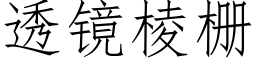 透镜棱栅